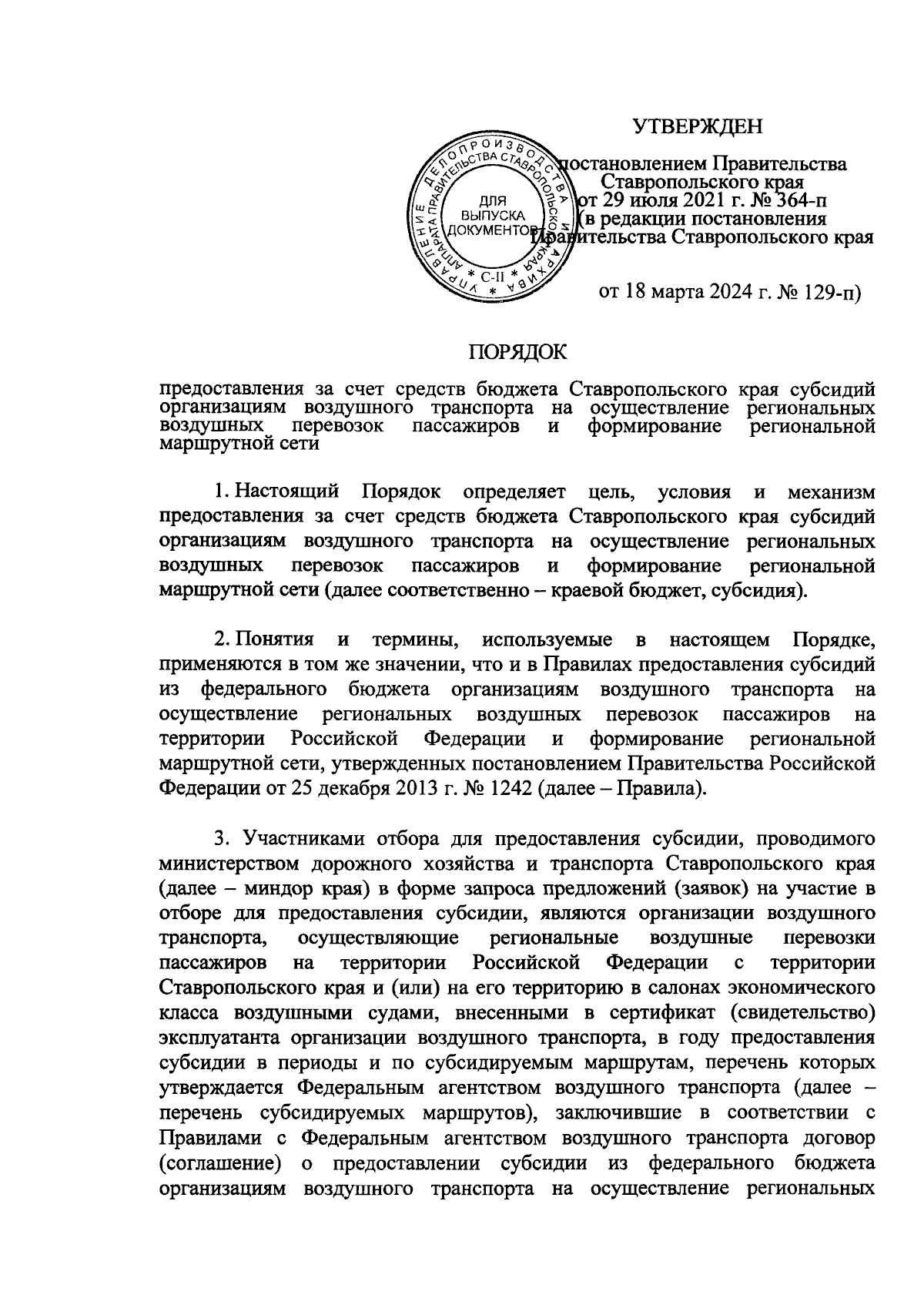 УТВЕРЖДЕН

постановлением Правительства Ставропольского края от 29 июля 2021 г. № 364-п (в редакции постановления Правительства Ставропольского края

от 18 марта 2024 г. № 129-п)

УПРАВЛЕНИЕ ДЕЛОПРОИЗВОДСТВА И АРХИВА АППАРАТА ПРАВИТЕЛЬСТВА СТАВРОПОЛЬСКОГО КРАЯ
ДЛЯ ВЫПУСКА ДОКУМЕНТОВ
* С-II *

ПОРЯДОК

предоставления за счет средств бюджета Ставропольского края субсидий организациям воздушного транспорта на осуществление региональных воздушных перевозок пассажиров и формирование региональной маршрутной сети

1. Настоящий Порядок определяет цель, условия и механизм предоставления за счет средств бюджета Ставропольского края субсидий организациям воздушного транспорта на осуществление региональных воздушных перевозок пассажиров и формирование региональной маршрутной сети (далее соответственно – краевой бюджет, субсидия).

2. Понятия и термины, используемые в настоящем Порядке, применяются в том же значении, что и в Правилах предоставления субсидий из федерального бюджета организациям воздушного транспорта на осуществление региональных воздушных перевозок пассажиров на территории Российской Федерации и формирование региональной маршрутной сети, утвержденных постановлением Правительства Российской Федерации от 25 декабря 2013 г. № 1242 (далее – Правила).

3. Участниками отбора для предоставления субсидии, проводимого министерством дорожного хозяйства и транспорта Ставропольского края (далее – миндор края) в форме запроса предложений (заявок) на участие в отборе для предоставления субсидии, являются организации воздушного транспорта, осуществляющие региональные воздушные перевозки пассажиров на территории Российской Федерации с территории Ставропольского края и (или) на его территорию в салонах экономического класса воздушными судами, внесенными в сертификат (свидетельство) эксплуатанта организации воздушного транспорта, в году предоставления субсидии в периоды и по субсидируемым маршрутам, перечень которых утверждается Федеральным агентством воздушного транспорта (далее – перечень субсидируемых маршрутов), заключившие в соответствии с Правилами с Федеральным агентством воздушного транспорта договор (соглашение) о предоставлении субсидии из федерального бюджета организациям воздушного транспорта на осуществление региональных